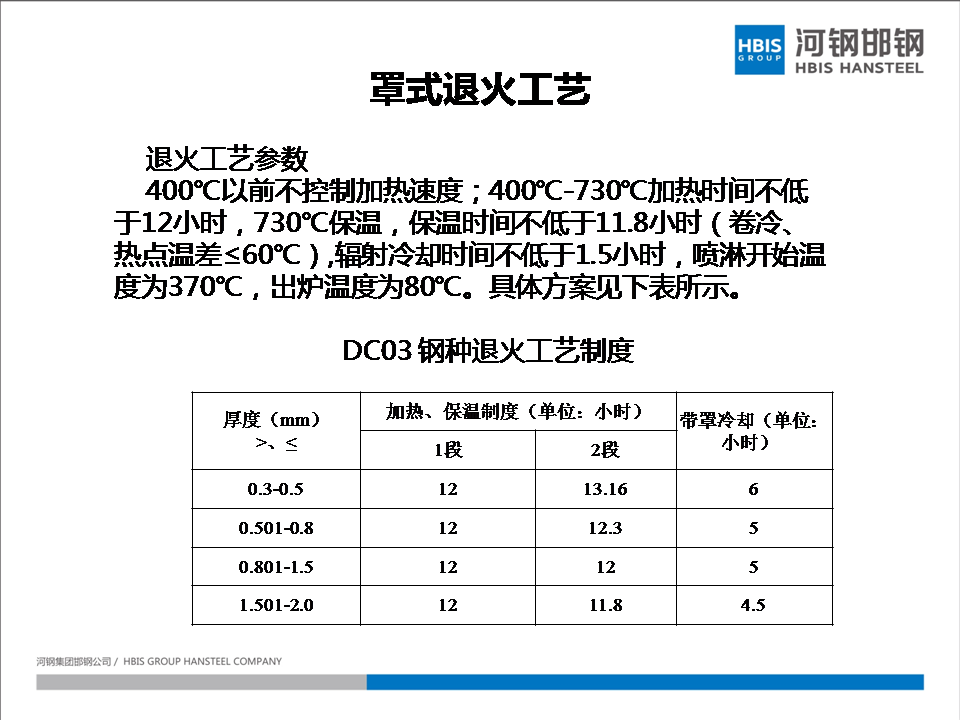 HBIS GROUP 河钢邯钢 HBIS HANSTEEL

罩式退火工艺

退火工艺参数

400℃以前不控制加热速度；400℃-730℃加热时间不低于12小时，730℃保温，保温时间不低于11.8小时（卷冷、热点温差≤60℃），辐射冷却时间不低于1.5小时，喷淋开始温度为370℃，出炉温度为80℃。具体方案见下表所示。

DC03 钢种退火工艺制度

| 厚度（mm）>、≤ | 加热、保温制度（单位：小时） 1段 | 加热、保温制度（单位：小时） 2段 | 带罩冷却（单位：小时） |
|---|---|---|---|
| 0.3-0.5 | 12 | 13.16 | 6 |
| 0.501-0.8 | 12 | 12.3 | 5 |
| 0.801-1.5 | 12 | 12 | 5 |
| 1.501-2.0 | 12 | 11.8 | 4.5 |

河钢集团邯钢公司 / HBIS GROUP HANSTEEL COMPANY